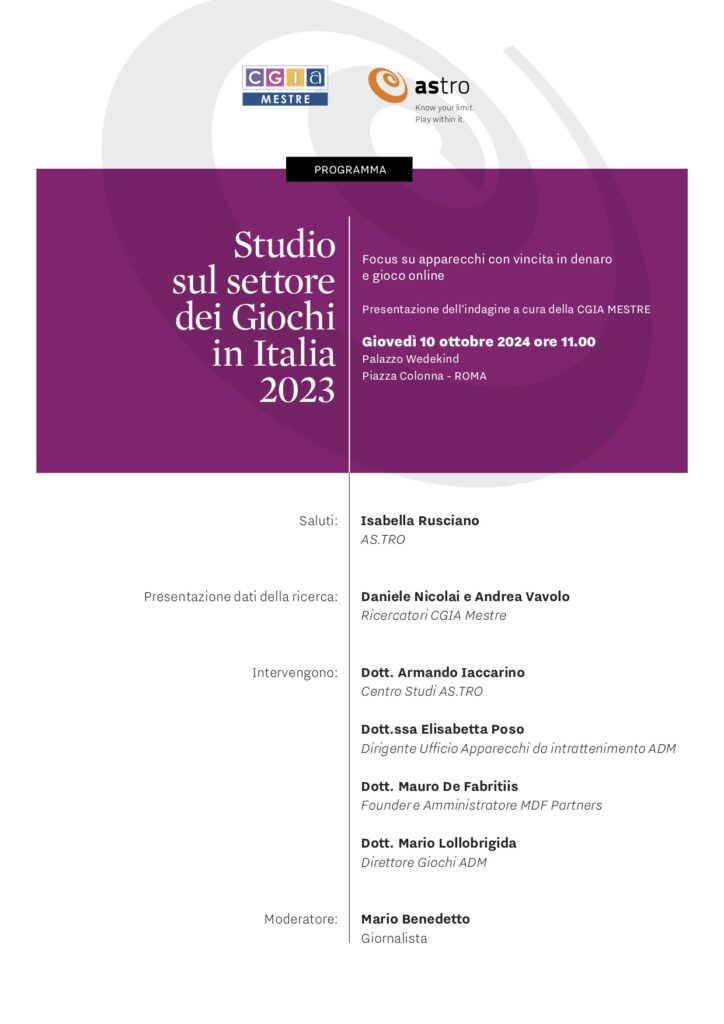 CGIA
MESTRE

astro
Know your limit.
Play within it.

PROGRAMMA

Studio sul settore dei Giochi in Italia 2023

Focus su apparecchi con vincita in denaro e gioco online

Presentazione dell'indagine a cura della CGIA MESTRE

Giovedì 10 ottobre 2024 ore 11.00
Palazzo Wedekind
Piazza Colonna - ROMA

Saluti: Isabella Rusciano
AS.TRO

Presentazione dati della ricerca: Daniele Nicolai e Andrea Vavolo
Ricercatori CGIA Mestre

Intervengono: Dott. Armando Iaccarino
Centro Studi AS.TRO

Dott.ssa Elisabetta Poso
Dirigente Ufficio Apparecchi da intrattenimento ADM

Dott. Mauro De Fabritiis
Founder e Amministratore MDF Partners

Dott. Mario Lollobrigida
Direttore Giochi ADM

Moderatore: Mario Benedetto
Giornalista